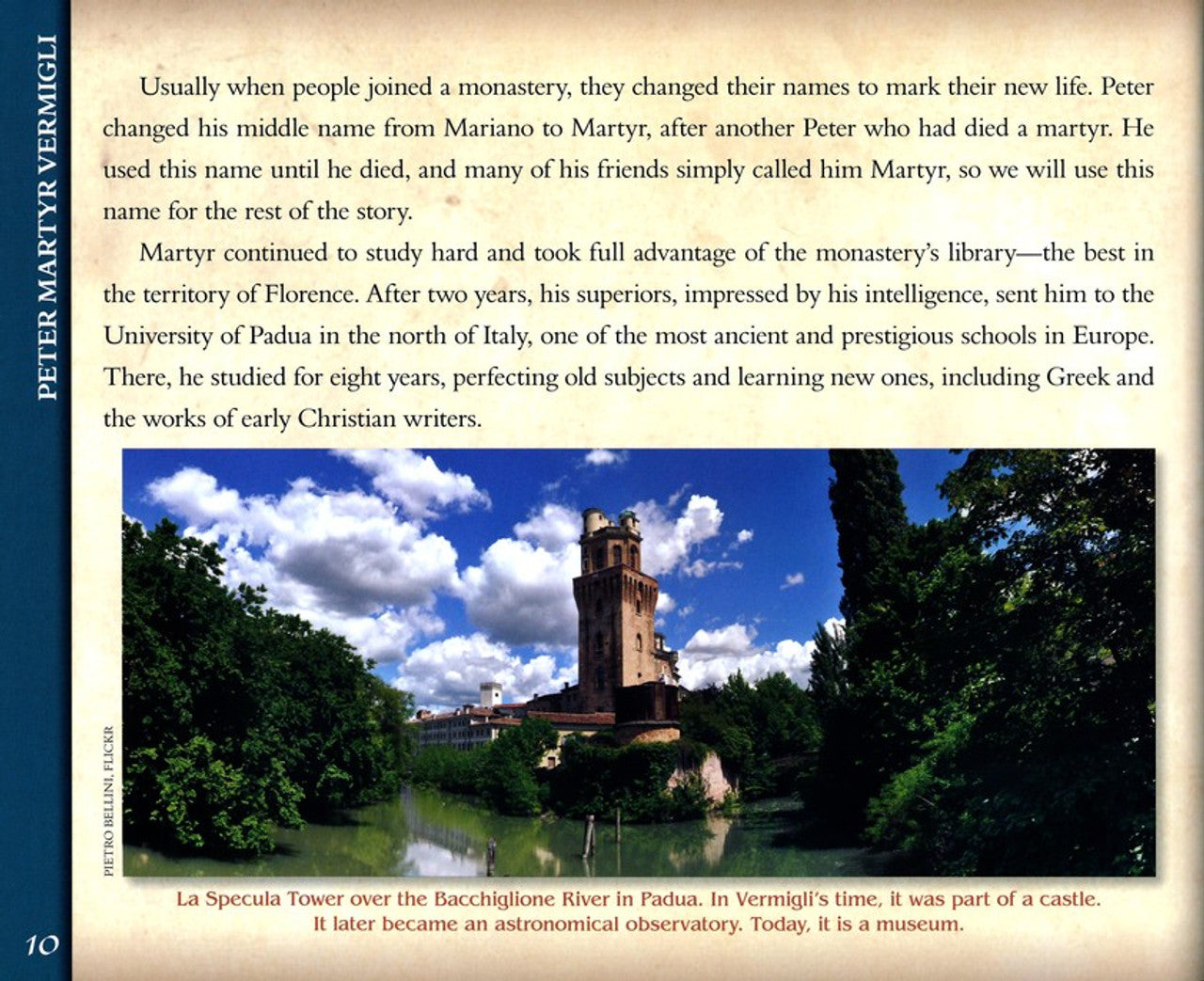 PETER MARTYR VERMIGLI

Usually when people joined a monastery, they changed their names to mark their new life. Peter changed his middle name from Mariano to Martyr, after another Peter who had died a martyr. He used this name until he died, and many of his friends simply called him Martyr, so we will use this name for the rest of the story.

Martyr continued to study hard and took full advantage of the monastery's library—the best in the territory of Florence. After two years, his superiors, impressed by his intelligence, sent him to the University of Padua in the north of Italy, one of the most ancient and prestigious schools in Europe. There, he studied for eight years, perfecting old subjects and learning new ones, including Greek and the works of early Christian writers.

PIETRO BELLINI, FLICKR

La Specula Tower over the Bacchiglione River in Padua. In Vermigli's time, it was part of a castle. It later became an astronomical observatory. Today, it is a museum.

10